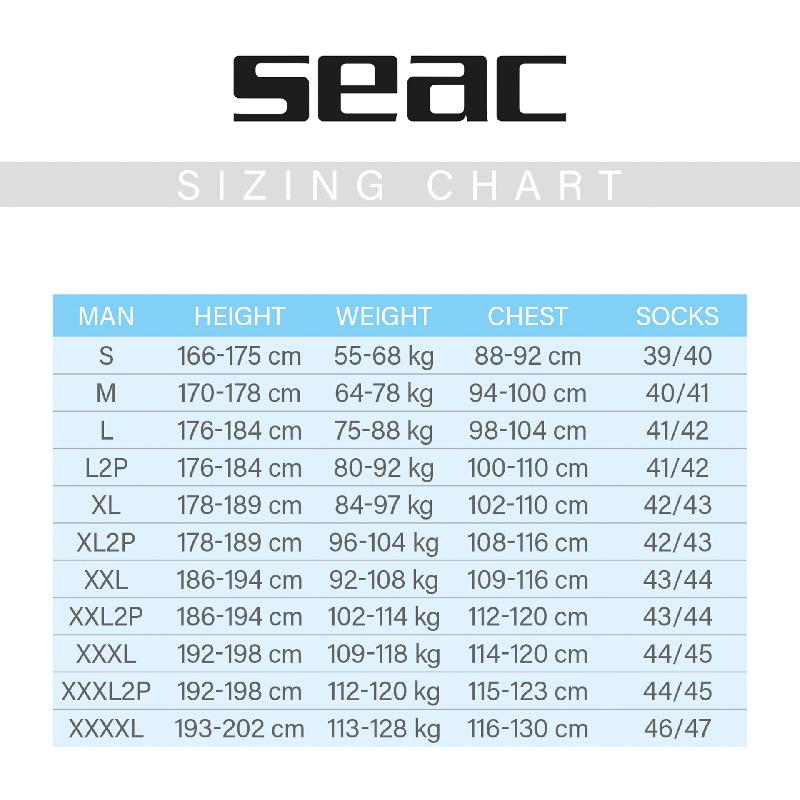 seac

SIZING CHART

| MAN | HEIGHT | WEIGHT | CHEST | SOCKS |
|---|---|---|---|---|
| S | 166-175 cm | 55-68 kg | 88-92 cm | 39/40 |
| M | 170-178 cm | 64-78 kg | 94-100 cm | 40/41 |
| L | 176-184 cm | 75-88 kg | 98-104 cm | 41/42 |
| L2P | 176-184 cm | 80-92 kg | 100-110 cm | 41/42 |
| XL | 178-189 cm | 84-97 kg | 102-110 cm | 42/43 |
| XL2P | 178-189 cm | 96-104 kg | 108-116 cm | 42/43 |
| XXL | 186-194 cm | 92-108 kg | 109-116 cm | 43/44 |
| XXL2P | 186-194 cm | 102-114 kg | 112-120 cm | 43/44 |
| XXXL | 192-198 cm | 109-118 kg | 114-120 cm | 44/45 |
| XXXL2P | 192-198 cm | 112-120 kg | 115-123 cm | 44/45 |
| XXXXL | 193-202 cm | 113-128 kg | 116-130 cm | 46/47 |